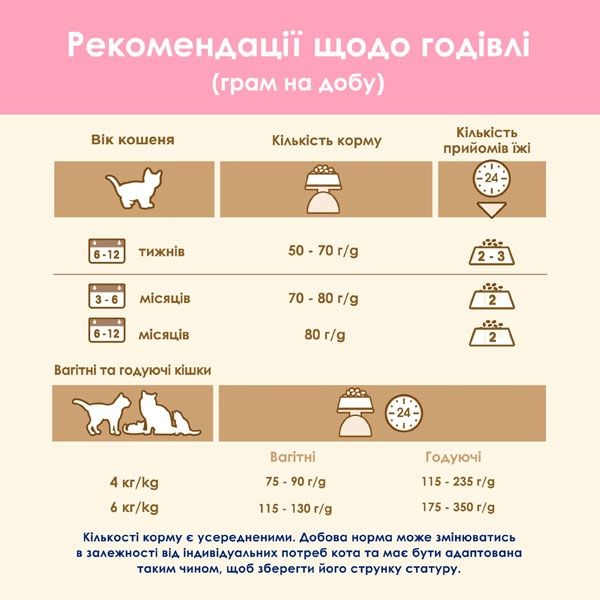 Рекомендації щодо годівлі
(грам на добу)

| Вік кошеня | Кількість корму | Кількість прийомів їжі |
|---|---|---|
| | | 24 |
| 6 - 12 тижнів | 50 - 70 г/g | 2 - 3 |
| 3 - 6 місяців | 70 - 80 г/g | 2 |
| 6 - 12 місяців | 80 г/g | 2 |

Вагітні та годуючі кішки

24

| | Вагітні | Годуючі |
|---|---|---|
| 4 кг/kg | 75 - 90 г/g | 115 - 235 г/g |
| 6 кг/kg | 115 - 130 г/g | 175 - 350 г/g |

Кількості корму є усередненими. Добова норма може змінюватись в залежності від індивідуальних потреб кота та має бути адаптована таким чином, щоб зберегти його струнку статуру.